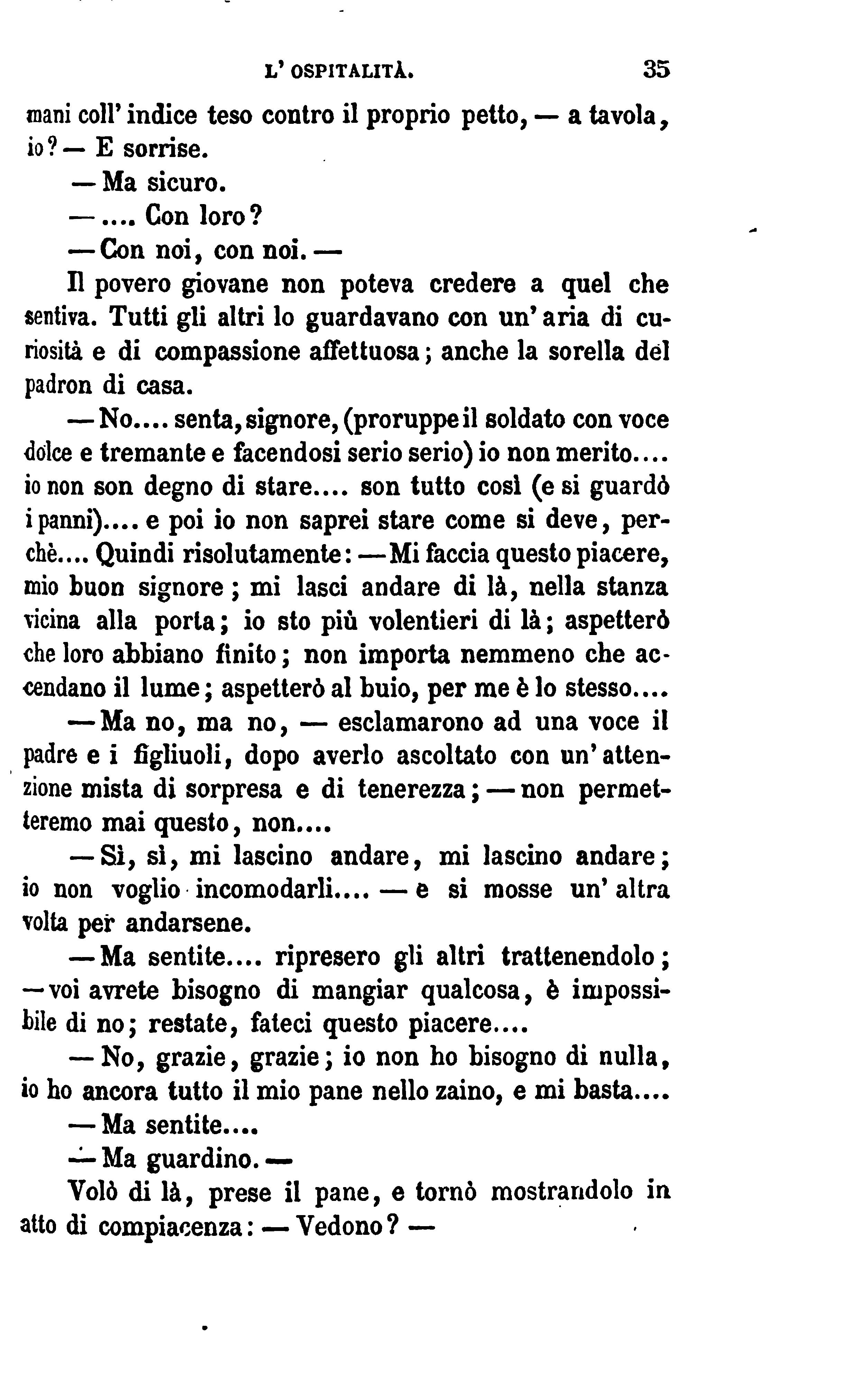 L' OSPITALITÀ. 35

mani coll' indice teso contro il proprio petto, — a tavola, io? — E sorrise.

— Ma sicuro.

— .... Con loro?

— Con noi, con noi. —

Il povero giovane non poteva credere a quel che sentiva. Tutti gli altri lo guardavano con un' aria di curiosità e di compassione affettuosa; anche la sorella del padron di casa.

— No.... senta, signore, (proruppe il soldato con voce dolce e tremante e facendosi serio serio) io non merito.... io non son degno di stare.... son tutto così (e si guardò i panni).... e poi io non saprei stare come si deve, perchè.... Quindi risolutamente: — Mi faccia questo piacere, mio buon signore; mi lasci andare di là, nella stanza vicina alla porta; io sto più volentieri di là; aspetterò che loro abbiano finito; non importa nemmeno che accendano il lume; aspetterò al buio, per me è lo stesso....

— Ma no, ma no, — esclamarono ad una voce il padre e i figliuoli, dopo averlo ascoltato con un' attenzione mista di sorpresa e di tenerezza; — non permetteremo mai questo, non....

— Sì, sì, mi lascino andare, mi lascino andare; io non voglio incomodarli.... — e si mosse un' altra volta per andarsene.

— Ma sentite.... ripresero gli altri trattenendolo; — voi avrete bisogno di mangiar qualcosa, è impossibile di no; restate, fateci questo piacere....

— No, grazie, grazie; io non ho bisogno di nulla, io ho ancora tutto il mio pane nello zaino, e mi basta....

— Ma sentite....

— Ma guardino. —

Volò di là, prese il pane, e tornò mostrandolo in atto di compiacenza: — Vedono? —